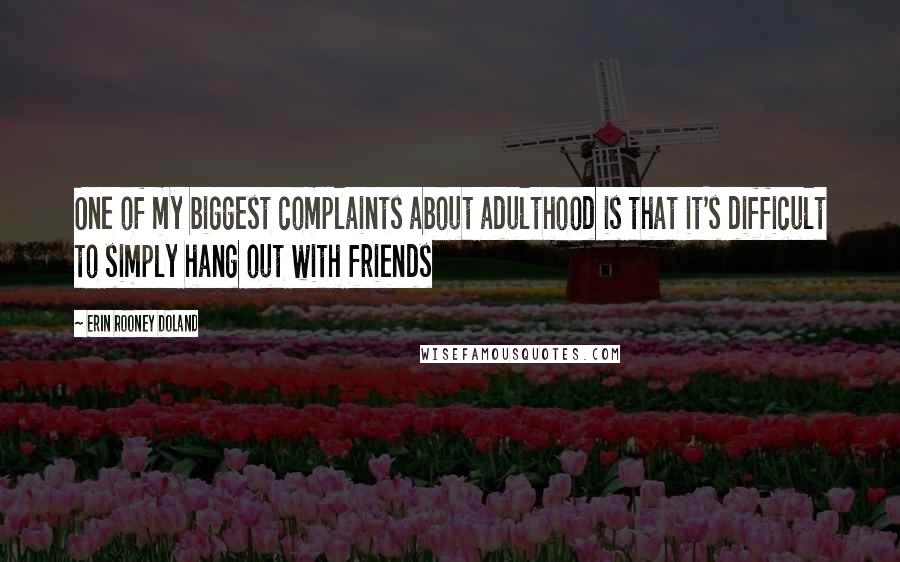 ONE OF MY BIGGEST COMPLAINTS ABOUT ADULTHOOD IS THAT IT'S DIFFICULT TO SIMPLY HANG OUT WITH FRIENDS

~ ERIN ROONEY DOLAND

WISEFAMOUSQUOTES.COM